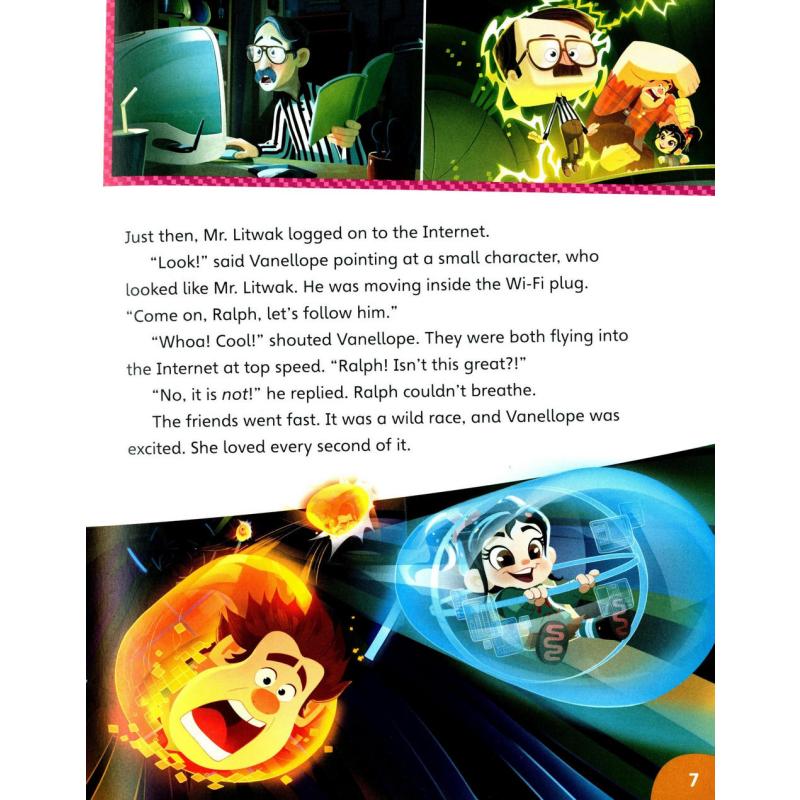 Just then, Mr. Litwak logged on to the Internet.

"Look!" said Vanellope pointing at a small character, who looked like Mr. Litwak. He was moving inside the Wi-Fi plug. "Come on, Ralph, let's follow him."

"Whoa! Cool!" shouted Vanellope. They were both flying into the Internet at top speed. "Ralph! Isn't this great?!"

"No, it is not!" he replied. Ralph couldn't breathe.

The friends went fast. It was a wild race, and Vanellope was excited. She loved every second of it.

7